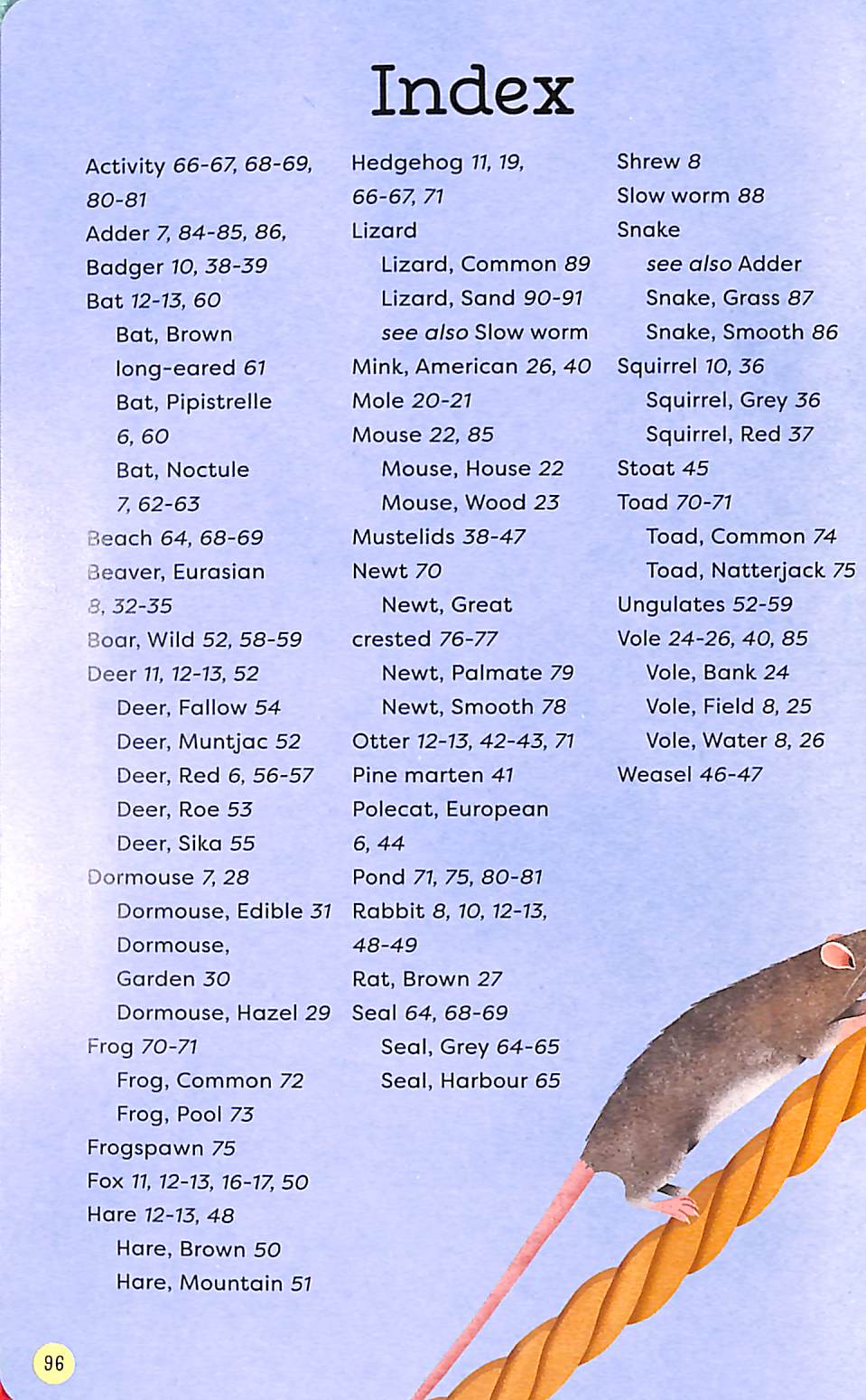 Index

Activity 66-67, 68-69, 80-81
Adder 7, 84-85, 86,
Badger 10, 38-39
Bat 12-13, 60
Bat, Brown long-eared 61
Bat, Pipistrelle 6, 60
Bat, Noctule 7, 62-63
Beach 64, 68-69
Beaver, Eurasian 8, 32-35
Boar, Wild 52, 58-59
Deer 11, 12-13, 52
Deer, Fallow 54
Deer, Muntjac 52
Deer, Red 6, 56-57
Deer, Roe 53
Deer, Sika 55
Dormouse 7, 28
Dormouse, Edible 31
Dormouse, Garden 30
Dormouse, Hazel 29
Frog 70-71
Frog, Common 72
Frog, Pool 73
Frogspawn 75
Fox 11, 12-13, 16-17, 50
Hare 12-13, 48
Hare, Brown 50
Hare, Mountain 51

Hedgehog 11, 19, 66-67, 71
Lizard
Lizard, Common 89
Lizard, Sand 90-91
see also Slow worm
Mink, American 26, 40
Mole 20-21
Mouse 22, 85
Mouse, House 22
Mouse, Wood 23
Mustelids 38-47
Newt 70
Newt, Great crested 76-77
Newt, Palmate 79
Newt, Smooth 78
Otter 12-13, 42-43, 71
Pine marten 41
Polecat, European 6, 44
Pond 71, 75, 80-81
Rabbit 8, 10, 12-13, 48-49
Rat, Brown 27
Seal 64, 68-69
Seal, Grey 64-65
Seal, Harbour 65

Shrew 8
Slow worm 88
Snake
see also Adder
Snake, Grass 87
Snake, Smooth 86
Squirrel 10, 36
Squirrel, Grey 36
Squirrel, Red 37
Stoat 45
Toad 70-71
Toad, Common 74
Toad, Natterjack 75
Ungulates 52-59
Vole 24-26, 40, 85
Vole, Bank 24
Vole, Field 8, 25
Vole, Water 8, 26
Weasel 46-47

96